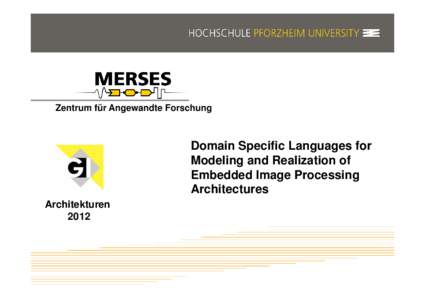 HOCHSCHULE PFORZHEIM UNIVERSITY

MERSES

Zentrum für Angewandte Forschung

GI

Architekturen 2012

Domain Specific Languages for Modeling and Realization of Embedded Image Processing Architectures